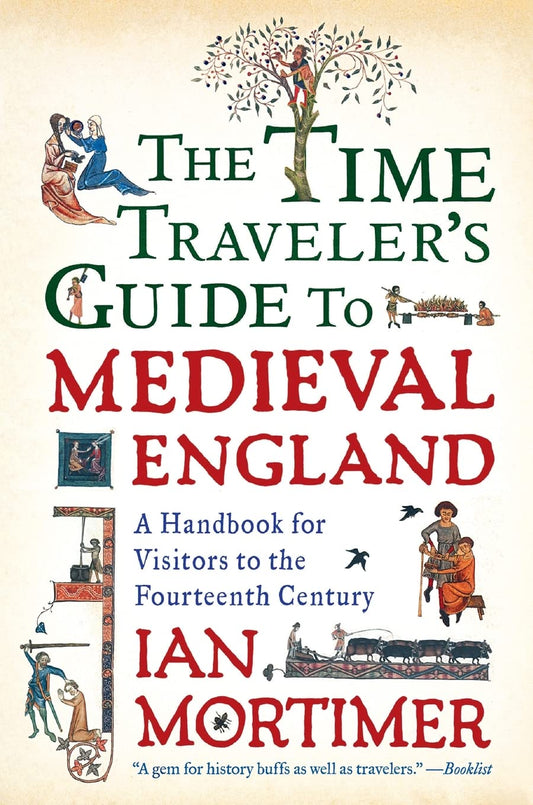 THE TIME TRAVELER'S GUIDE TO MEDIEVAL ENGLAND

A Handbook for Visitors to the Fourteenth Century

IAN MORTIMER

"A gem for history buffs as well as travelers." —Booklist